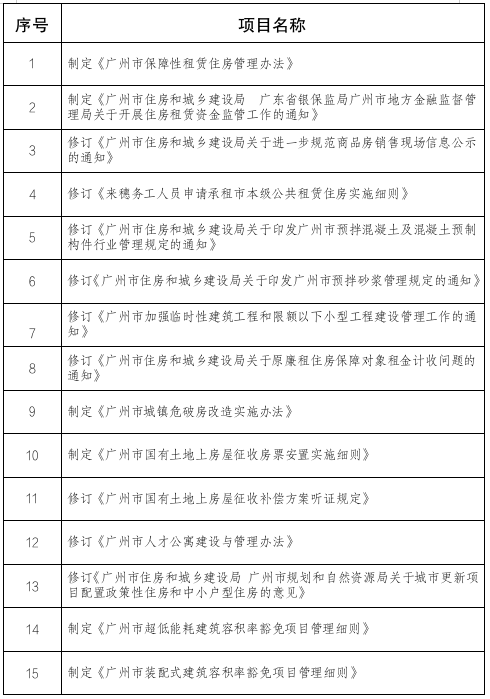 | 序号 | 项目名称 |
|---|---|
| 1 | 制定《广州市保障性租赁住房管理办法》 |
| 2 | 制定《广州市住房和城乡建设局 广东省银保监局广州市地方金融监督管理局关于开展住房租赁资金监管工作的通知》 |
| 3 | 修订《广州市住房和城乡建设局关于进一步规范商品房销售现场信息公示的通知》 |
| 4 | 修订《来穗务工人员申请承租市本级公共租赁住房实施细则》 |
| 5 | 修订《广州市住房和城乡建设局关于印发广州市预拌混凝土及混凝土预制构件行业管理规定的通知》 |
| 6 | 修订《广州市住房和城乡建设局关于印发广州市预拌砂浆管理规定的通知》 |
| 7 | 修订《广州市加强临时性建筑工程和限额以下小型工程建设管理工作的通知》 |
| 8 | 修订《广州市住房和城乡建设局关于原廉租住房保障对象租金计收问题的通知》 |
| 9 | 制定《广州市城镇危破房改造实施办法》 |
| 10 | 制定《广州市国有土地上房屋征收房票安置实施细则》 |
| 11 | 修订《广州市国有土地上房屋征收补偿方案听证规定》 |
| 12 | 修订《广州市人才公寓建设与管理办法》 |
| 13 | 修订《广州市住房和城乡建设局 广州市规划和自然资源局关于城市更新项目配置政策性住房和中小户型住房的意见》 |
| 14 | 制定《广州市超低能耗建筑容积率豁免项目管理细则》 |
| 15 | 制定《广州市装配式建筑容积率豁免项目管理细则》 |